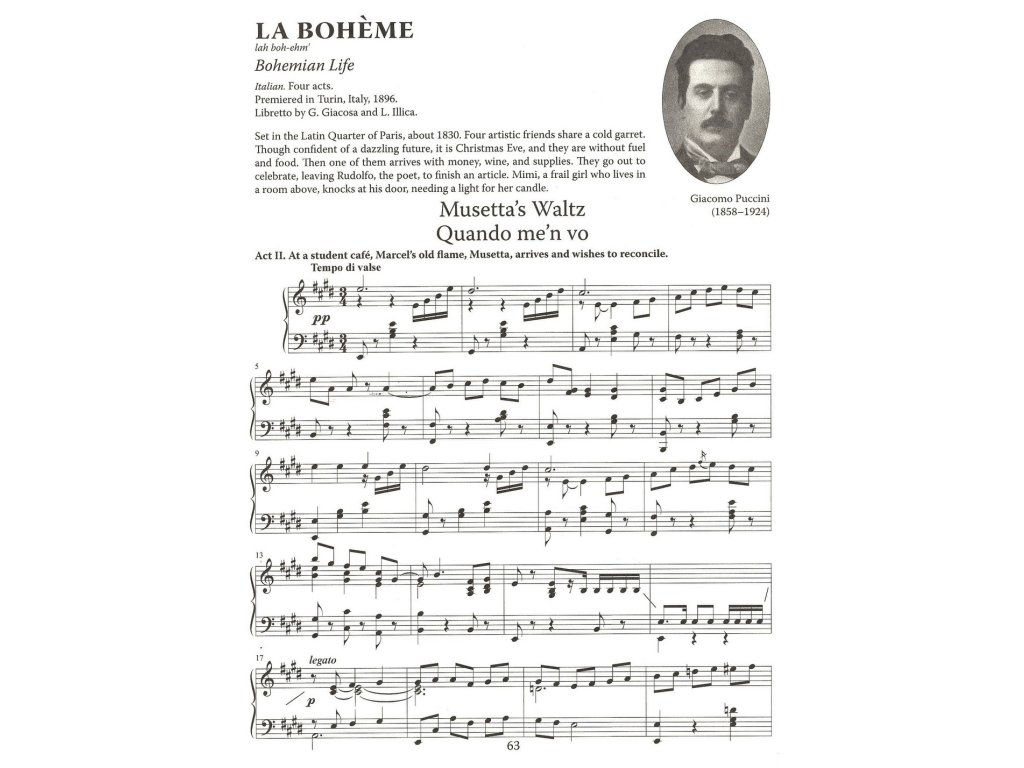 LA BOHÈME
lah boh-ehm'
Bohemian Life

Italian. Four acts.
Premiered in Turin, Italy, 1896.
Libretto by G. Giacosa and L. Illica.

Set in the Latin Quarter of Paris, about 1830. Four artistic friends share a cold garret. Though confident of a dazzling future, it is Christmas Eve, and they are without fuel and food. Then one of them arrives with money, wine, and supplies. They go out to celebrate, leaving Rudolfo, the poet, to finish an article. Mimi, a frail girl who lives in a room above, knocks at his door, needing a light for her candle.

Giacomo Puccini
(1858–1924)

Musetta's Waltz
Quando me'n vo

Act II. At a student café, Marcel's old flame, Musetta, arrives and wishes to reconcile.

Tempo di valse

pp

5

9

13

17
legato

p

63